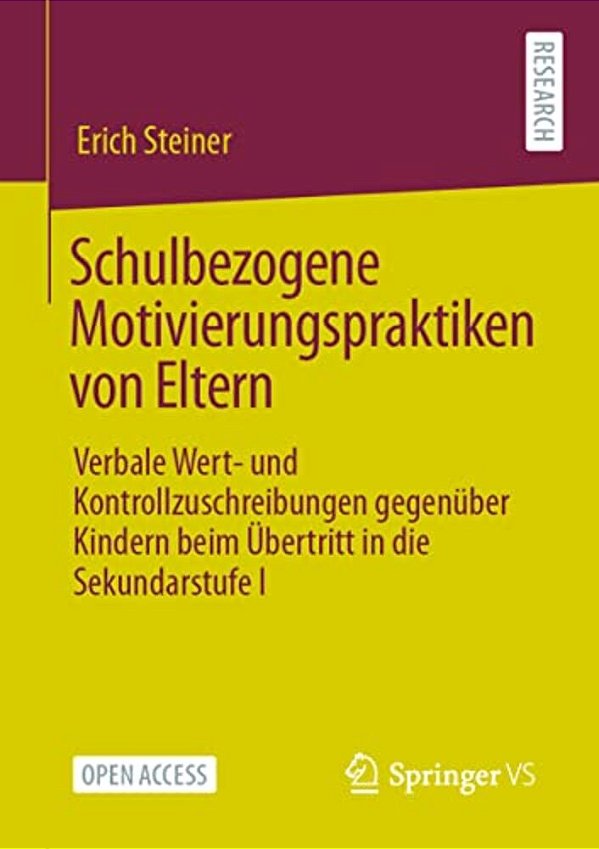 RESEARCH

Erich Steiner

Schulbezogene Motivierungspraktiken von Eltern

Verbale Wert- und Kontrollzuschreibungen gegenüber Kindern beim Übertritt in die Sekundarstufe I

OPEN ACCESS

Springer VS